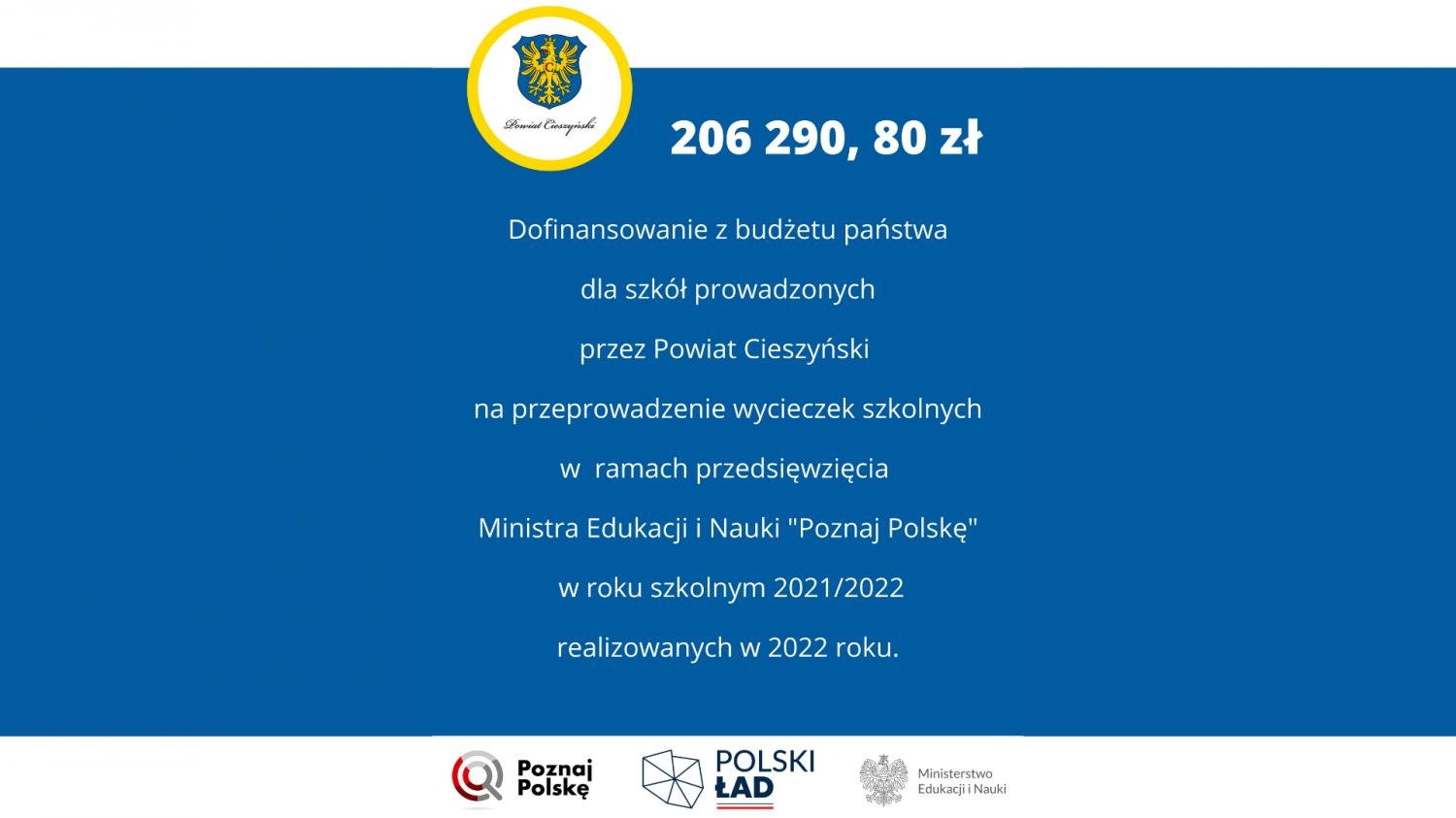 Powiat Cieszyński

206 290, 80 zł

Dofinansowanie z budżetu państwa

dla szkół prowadzonych

przez Powiat Cieszyński

na przeprowadzenie wycieczek szkolnych

w ramach przedsięwzięcia

Ministra Edukacji i Nauki "Poznaj Polskę"

w roku szkolnym 2021/2022

realizowanych w 2022 roku.

Poznaj Polskę

POLSKI ŁAD

Ministerstwo Edukacji i Nauki